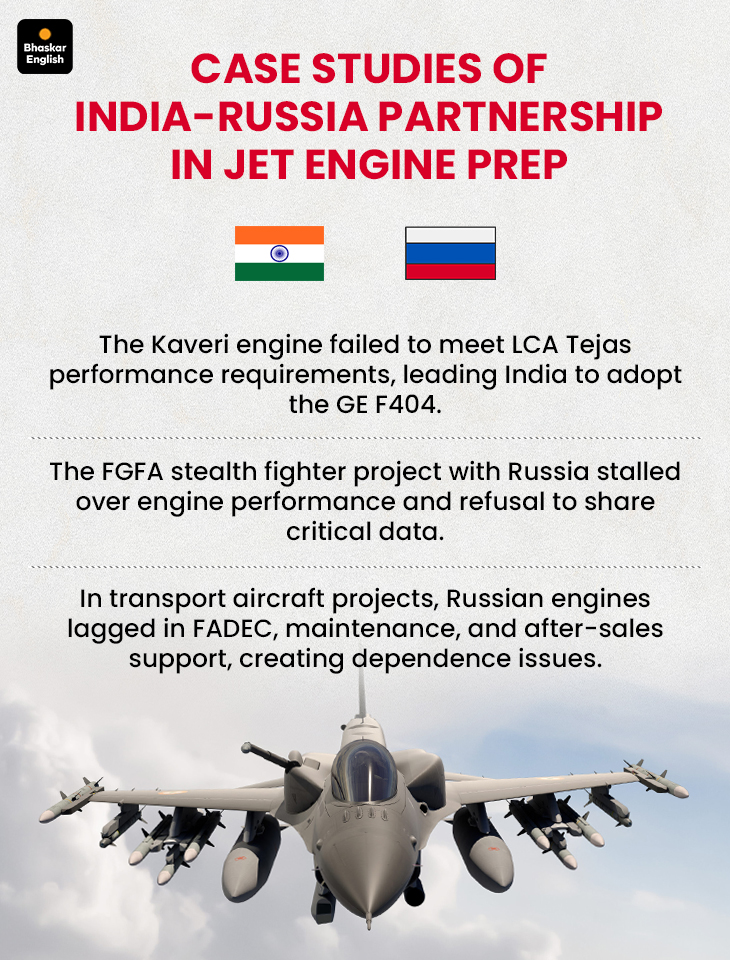 Bhaskar English

CASE STUDIES OF INDIA-RUSSIA PARTNERSHIP IN JET ENGINE PREP

The Kaveri engine failed to meet LCA Tejas performance requirements, leading India to adopt the GE F404.

The FGFA stealth fighter project with Russia stalled over engine performance and refusal to share critical data.

In transport aircraft projects, Russian engines lagged in FADEC, maintenance, and after-sales support, creating dependence issues.